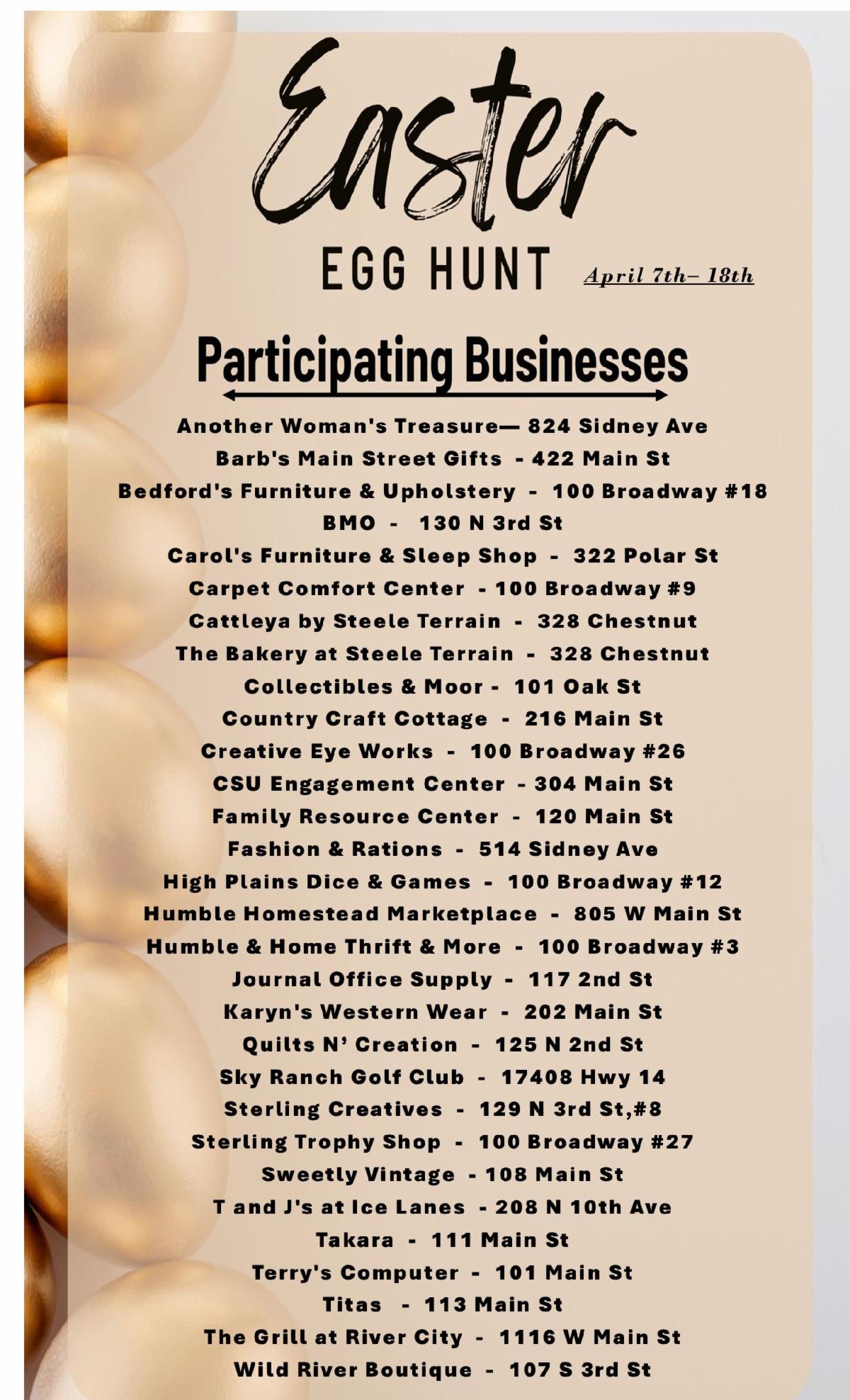 Easter

EGG HUNT April 7th– 18th

Participating Businesses

Another Woman's Treasure— 824 Sidney Ave
Barb's Main Street Gifts - 422 Main St
Bedford's Furniture & Upholstery - 100 Broadway #18
BMO - 130 N 3rd St
Carol's Furniture & Sleep Shop - 322 Polar St
Carpet Comfort Center - 100 Broadway #9
Cattleya by Steele Terrain - 328 Chestnut
The Bakery at Steele Terrain - 328 Chestnut
Collectibles & Moor - 101 Oak St
Country Craft Cottage - 216 Main St
Creative Eye Works - 100 Broadway #26
CSU Engagement Center - 304 Main St
Family Resource Center - 120 Main St
Fashion & Rations - 514 Sidney Ave
High Plains Dice & Games - 100 Broadway #12
Humble Homestead Marketplace - 805 W Main St
Humble & Home Thrift & More - 100 Broadway #3
Journal Office Supply - 117 2nd St
Karyn's Western Wear - 202 Main St
Quilts N' Creation - 125 N 2nd St
Sky Ranch Golf Club - 17408 Hwy 14
Sterling Creatives - 129 N 3rd St,#8
Sterling Trophy Shop - 100 Broadway #27
Sweetly Vintage - 108 Main St
T and J's at Ice Lanes - 208 N 10th Ave
Takara - 111 Main St
Terry's Computer - 101 Main St
Titas - 113 Main St
The Grill at River City - 1116 W Main St
Wild River Boutique - 107 S 3rd St